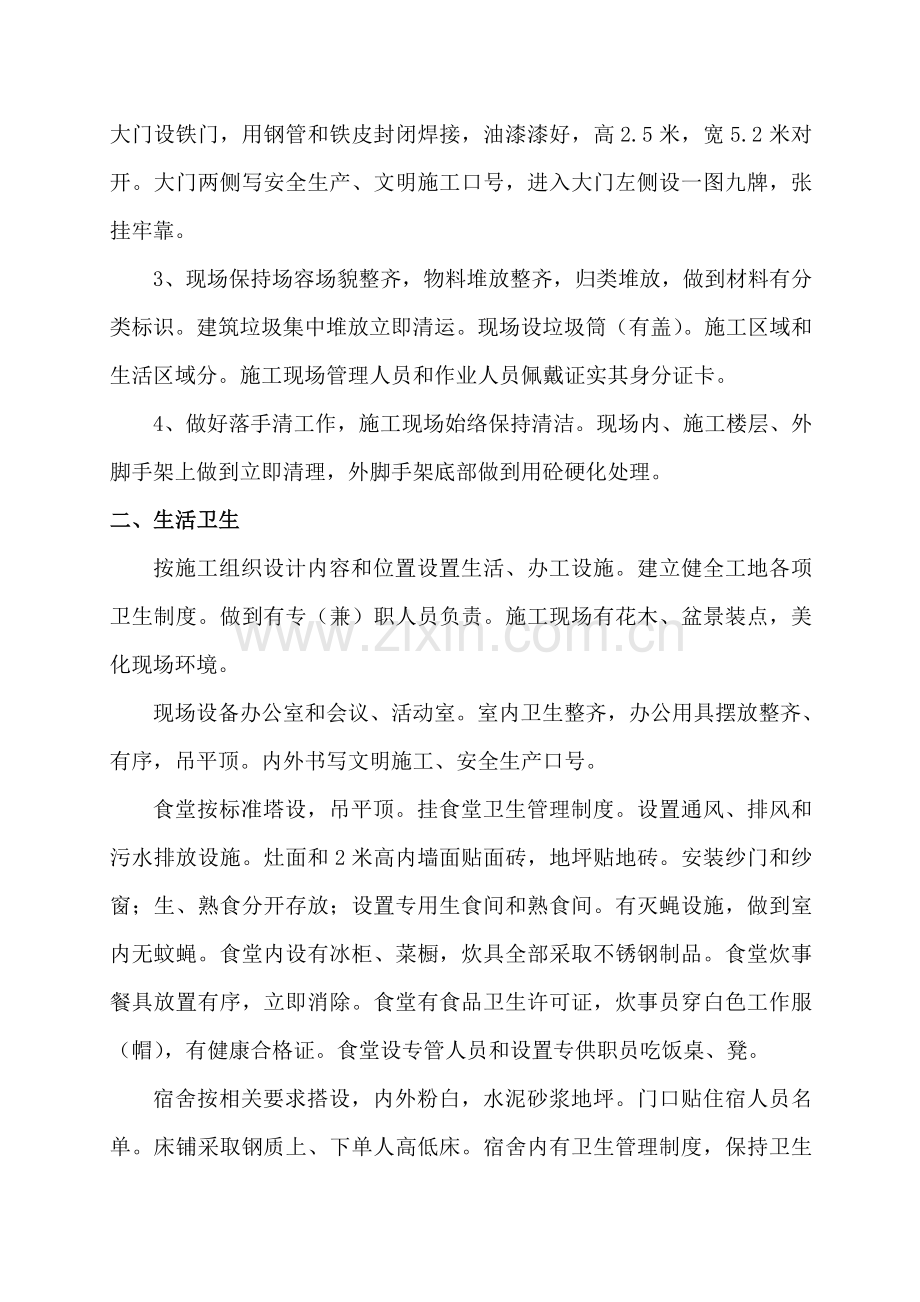 大门设铁门，用钢管和铁皮封闭焊接，油漆漆好，高2.5米，宽5.2米对开。大门两侧写安全生产、文明施工口号，进入大门左侧设一图九牌，张挂牢靠。

3、现场保持场容场貌整齐，物料堆放整齐，归类堆放，做到材料有分类标识。建筑垃圾集中堆放立即清运。现场设垃圾筒（有盖）。施工区域和生活区域分。施工现场管理人员和作业人员佩戴证实其身分证卡。

4、做好落手清工作，施工现场始络保持清洁。现场内、施工楼层、外脚手架上做到立即清理，外脚手架底部做到用砼硬化处理。

二、生活卫生

按施工组织设计内容和位置设置生活、办工设施。建立健全工地各项卫生制度。做到有专（兼）职人员负责。施工现场有花木、盆景装点，美化现场环境。

现场设备办公室和会议、活动室。室内卫生整齐，办公用具摆放整齐、有序，吊平顶。内外书写文明施工、安全生产口号。

食堂按标准塔设，吊平顶。挂食堂卫生管理制度。设置通风、排风和污水排放设施。灶面和2米高内墙面贴面砖，地坪贴地砖。安装纱门和纱窗；生、熟食分开存放；设置专用生食间和熟食间。有灭蝇设施，做到室内无蚊蝇。食堂内设有冰柜、菜橱，炊具全部采取不锈钢制品。食堂炊事餐具放置有序，立即消除。食堂有食品卫生许可证，炊事员穿白色工作服（帽），有健康合格证。食堂设专管人员和设置专供职员吃饭桌、凳。

宿舍按相关要求搭设，内外粉白，水泥砂浆地坪。门口贴住宿人员名单。床铺采取钢质上、下单人高低床。宿舍内有卫生管理制度，保持卫生

www.zixin.com.cn